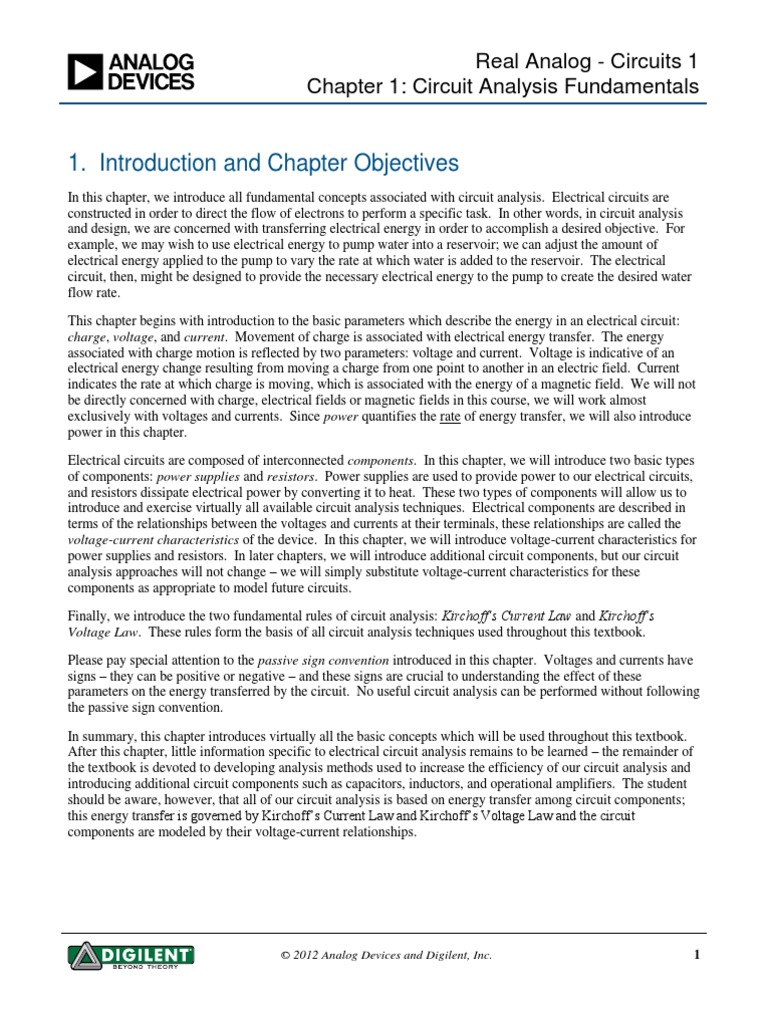 ANALOG DEVICES

Real Analog - Circuits 1
Chapter 1: Circuit Analysis Fundamentals

1. Introduction and Chapter Objectives

In this chapter, we introduce all fundamental concepts associated with circuit analysis. Electrical circuits are constructed in order to direct the flow of electrons to perform a specific task. In other words, in circuit analysis and design, we are concerned with transferring electrical energy in order to accomplish a desired objective. For example, we may wish to use electrical energy to pump water into a reservoir; we can adjust the amount of electrical energy applied to the pump to vary the rate at which water is added to the reservoir. The electrical circuit, then, might be designed to provide the necessary electrical energy to the pump to create the desired water flow rate.

This chapter begins with introduction to the basic parameters which describe the energy in an electrical circuit: charge, voltage, and current. Movement of charge is associated with electrical energy transfer. The energy associated with charge motion is reflected by two parameters: voltage and current. Voltage is indicative of an electrical energy change resulting from moving a charge from one point to another in an electric field. Current indicates the rate at which charge is moving, which is associated with the energy of a magnetic field. We will not be directly concerned with charge, electrical fields or magnetic fields in this course, we will work almost exclusively with voltages and currents. Since power quantifies the rate of energy transfer, we will also introduce power in this chapter.

Electrical circuits are composed of interconnected components. In this chapter, we will introduce two basic types of components: power supplies and resistors. Power supplies are used to provide power to our electrical circuits, and resistors dissipate electrical power by converting it to heat. These two types of components will allow us to introduce and exercise virtually all available circuit analysis techniques. Electrical components are described in terms of the relationships between the voltages and currents at their terminals, these relationships are called the voltage-current characteristics of the device. In this chapter, we will introduce voltage-current characteristics for power supplies and resistors. In later chapters, we will introduce additional circuit components, but our circuit analysis approaches will not change – we will simply substitute voltage-current characteristics for these components as appropriate to model future circuits.

Finally, we introduce the two fundamental rules of circuit analysis: Kirchoff's Current Law and Kirchoff's Voltage Law. These rules form the basis of all circuit analysis techniques used throughout this textbook.

Please pay special attention to the passive sign convention introduced in this chapter. Voltages and currents have signs – they can be positive or negative – and these signs are crucial to understanding the effect of these parameters on the energy transferred by the circuit. No useful circuit analysis can be performed without following the passive sign convention.

In summary, this chapter introduces virtually all the basic concepts which will be used throughout this textbook. After this chapter, little information specific to electrical circuit analysis remains to be learned – the remainder of the textbook is devoted to developing analysis methods used to increase the efficiency of our circuit analysis and introducing additional circuit components such as capacitors, inductors, and operational amplifiers. The student should be aware, however, that all of our circuit analysis is based on energy transfer among circuit components; this energy transfer is governed by Kirchoff's Current Law and Kirchoff's Voltage Law and the circuit components are modeled by their voltage-current relationships.

DIGILENT BEYOND THEORY

© 2012 Analog Devices and Digilent, Inc.

1